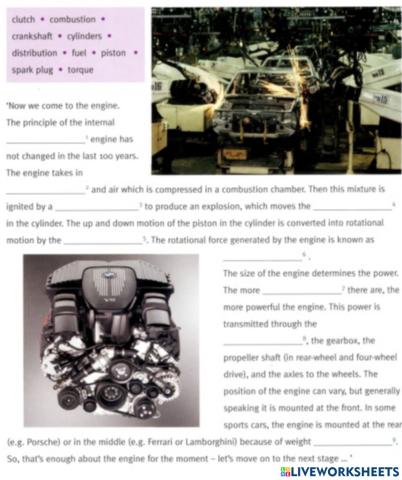 clutch • combustion • crankshaft • cylinders • distribution • fuel • piston • spark plug • torque

'Now we come to the engine. The principle of the internal ________________$^1$ engine has not changed in the last 100 years. The engine takes in ________________$^2$ and air which is compressed in a combustion chamber. Then this mixture is ignited by a ________________$^3$ to produce an explosion, which moves the ________________$^4$ in the cylinder. The up and down motion of the piston in the cylinder is converted into rotational motion by the ________________$^5$. The rotational force generated by the engine is known as ________________$^6$.

The size of the engine determines the power. The more ________________$^7$ there are, the more powerful the engine. This power is transmitted through the ________________$^8$, the gearbox, the propeller shaft (in rear-wheel and four-wheel drive), and the axles to the wheels. The position of the engine can vary, but generally speaking it is mounted at the front. In some sports cars, the engine is mounted at the rear (e.g. Porsche) or in the middle (e.g. Ferrari or Lamborghini) because of weight ________________$^9$. So, that's enough about the engine for the moment – let's move on to the next stage ... '

LIVEWORKSHEETS